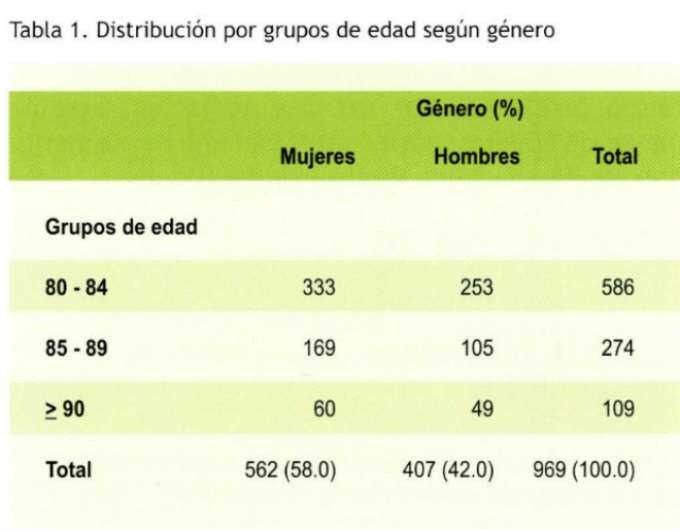 Tabla 1. Distribución por grupos de edad según género

| | Género (%) | | |
|---|---|---|---|
| | Mujeres | Hombres | Total |
| Grupos de edad | | | |
| 80 - 84 | 333 | 253 | 586 |
| 85 - 89 | 169 | 105 | 274 |
| $\geq$ 90 | 60 | 49 | 109 |
| Total | 562 (58.0) | 407 (42.0) | 969 (100.0) |